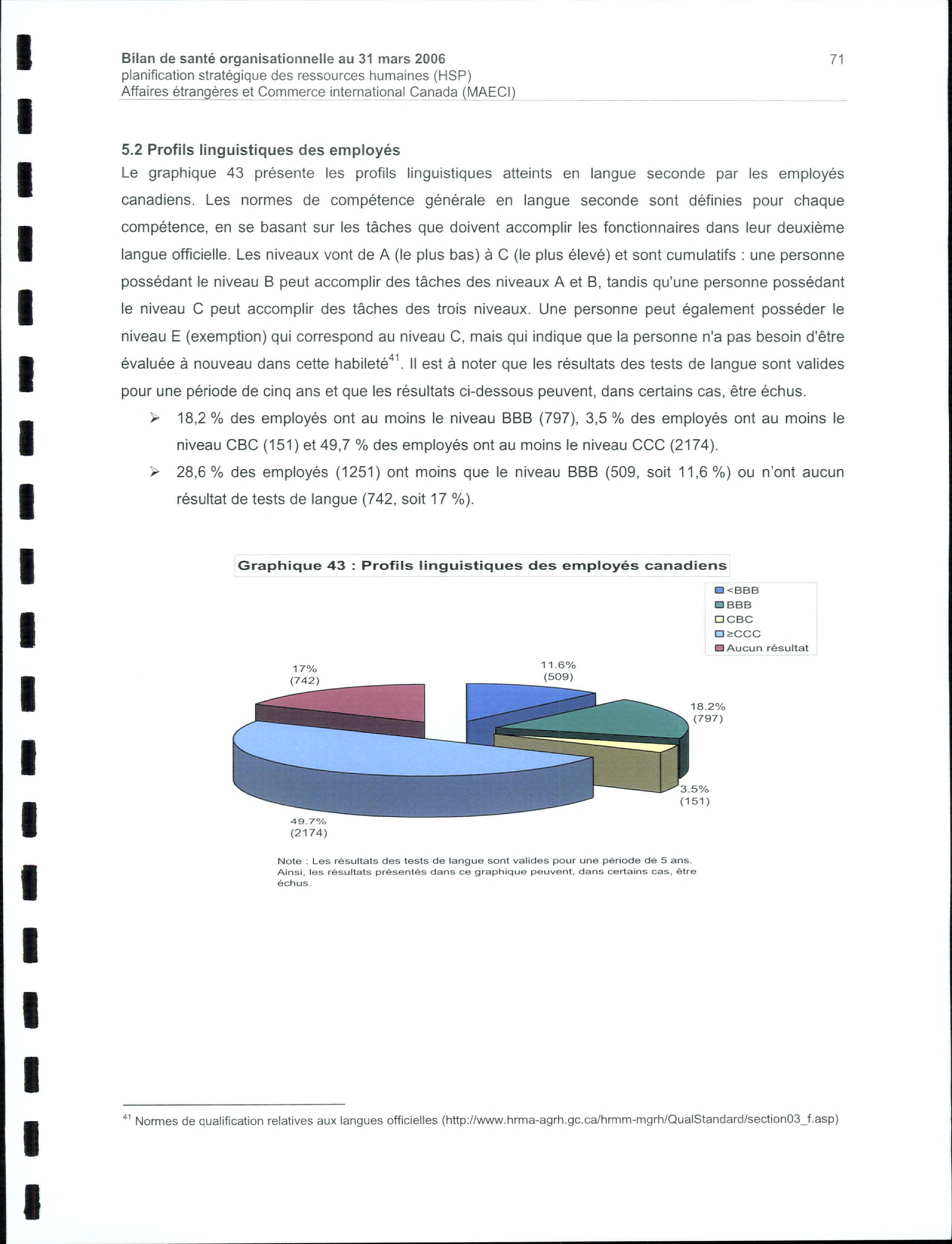 Bilan de santé organisationnelle au 31 mars 2006
planification stratégique des ressources humaines (HSP)
Affaires étrangères et Commerce international Canada (MAECI)

71

5.2 Profils linguistiques des employés

Le graphique 43 présente les profils linguistiques atteints en langue seconde par les employés canadiens. Les normes de compétence générale en langue seconde sont définies pour chaque compétence, en se basant sur les tâches que doivent accomplir les fonctionnaires dans leur deuxième langue officielle. Les niveaux vont de A (le plus bas) à C (le plus élevé) et sont cumulatifs : une personne possédant le niveau B peut accomplir des tâches des niveaux A et B, tandis qu'une personne possédant le niveau C peut accomplir des tâches des trois niveaux. Une personne peut également posséder le niveau E (exemption) qui correspond au niveau C, mais qui indique que la personne n'a pas besoin d'être évaluée à nouveau dans cette habileté$^{41}$. Il est à noter que les résultats des tests de langue sont valides pour une période de cinq ans et que les résultats ci-dessous peuvent, dans certains cas, être échus.

➢ 18,2 % des employés ont au moins le niveau BBB (797), 3,5 % des employés ont au moins le niveau CBC (151) et 49,7 % des employés ont au moins le niveau CCC (2174).

➢ 28,6 % des employés (1251) ont moins que le niveau BBB (509, soit 11,6 %) ou n'ont aucun résultat de tests de langue (742, soit 17 %).

Graphique 43 : Profils linguistiques des employés canadiens

<BBB
BBB
CBC
≥CCC
Aucun résultat

17% (742)
11.6% (509)
18.2% (797)
3.5% (151)
49.7% (2174)

Note : Les résultats des tests de langue sont valides pour une période de 5 ans. Ainsi, les résultats présentés dans ce graphique peuvent, dans certains cas, être échus.

$^{41}$ Normes de qualification relatives aux langues officielles (http://www.hrma-agrh.gc.ca/hrmm-mgrh/QualStandard/section03_f.asp)